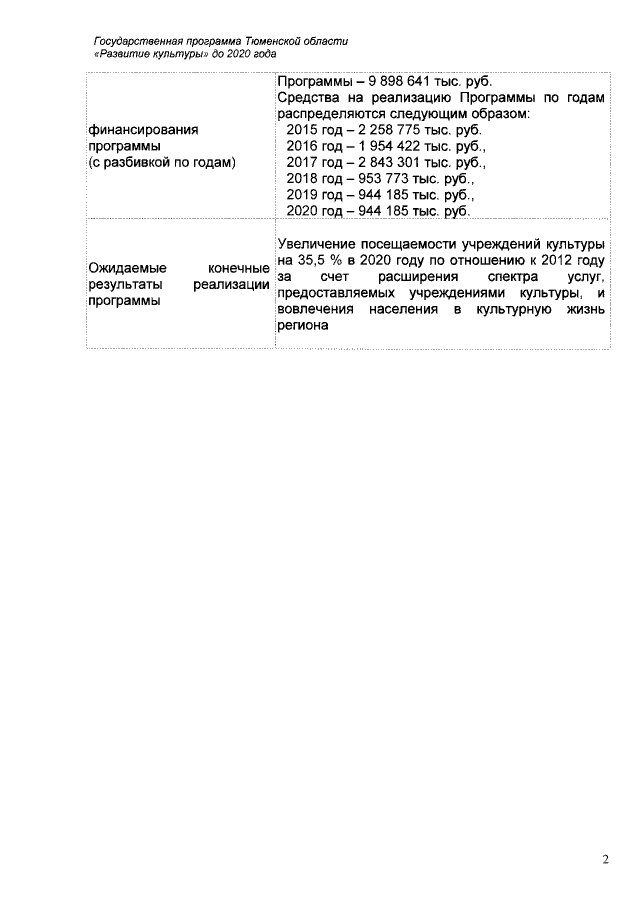 Государственная программа Тюменской области
«Развитие культуры» до 2020 года

| | |
|---|---|
| финансирования программы (с разбивкой по годам) | Программы – 9 898 641 тыс. руб. Средства на реализацию Программы по годам распределяются следующим образом: 2015 год – 2 258 775 тыс. руб. 2016 год – 1 954 422 тыс. руб., 2017 год – 2 843 301 тыс. руб., 2018 год – 953 773 тыс. руб., 2019 год – 944 185 тыс. руб., 2020 год – 944 185 тыс. руб. |
| Ожидаемые конечные результаты реализации программы | Увеличение посещаемости учреждений культуры на 35,5 % в 2020 году по отношению к 2012 году за счет расширения спектра услуг, предоставляемых учреждениями культуры, и вовлечения населения в культурную жизнь региона |

2